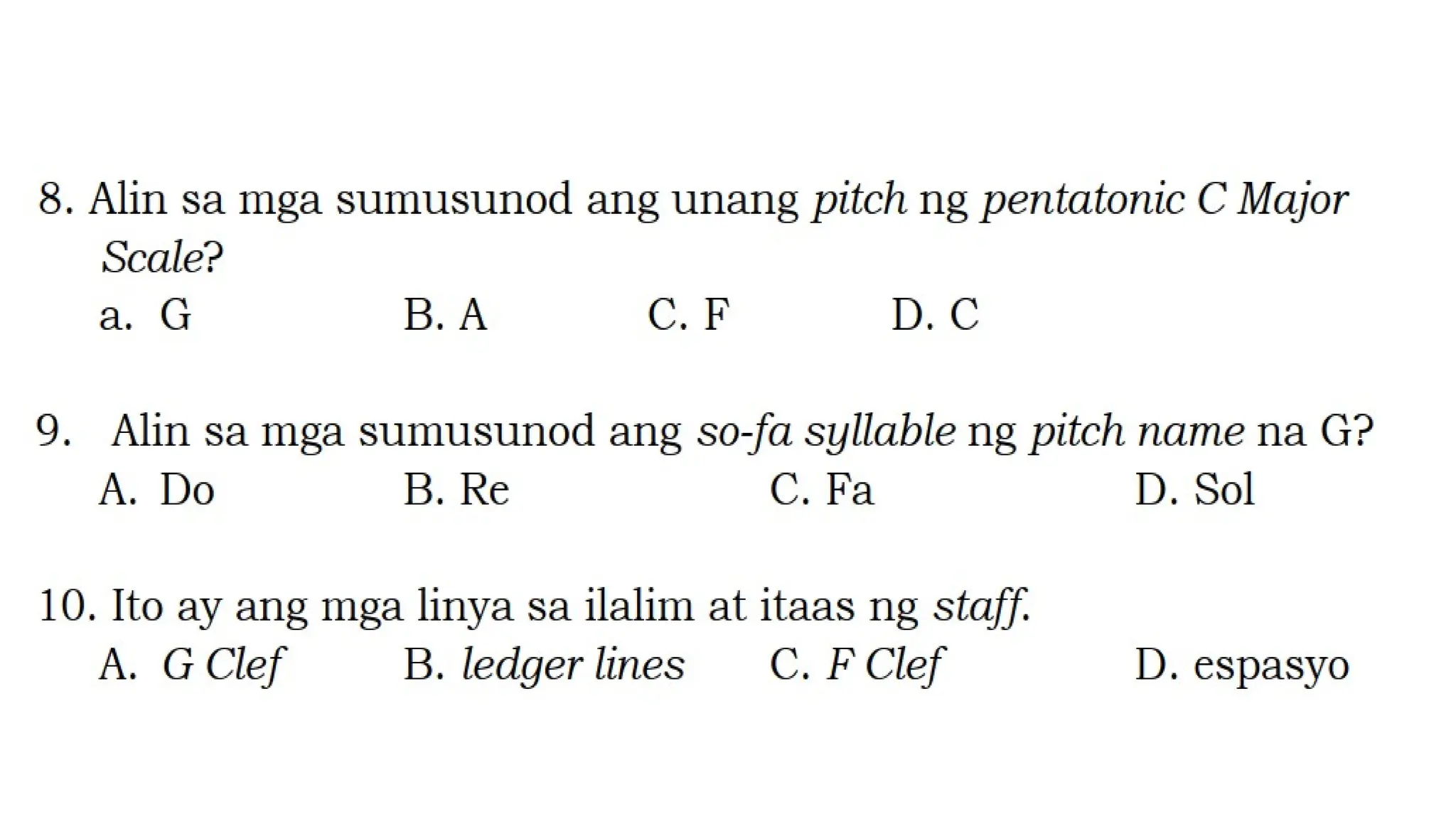 8. Alin sa mga sumusunod ang unang pitch ng pentatonic C Major Scale?
a. G B. A C. F D. C

9. Alin sa mga sumusunod ang so-fa syllable ng pitch name na G?
A. Do B. Re C. Fa D. Sol

10. Ito ay ang mga linya sa ilalim at itaas ng staff.
A. G Clef B. ledger lines C. F Clef D. espasyo